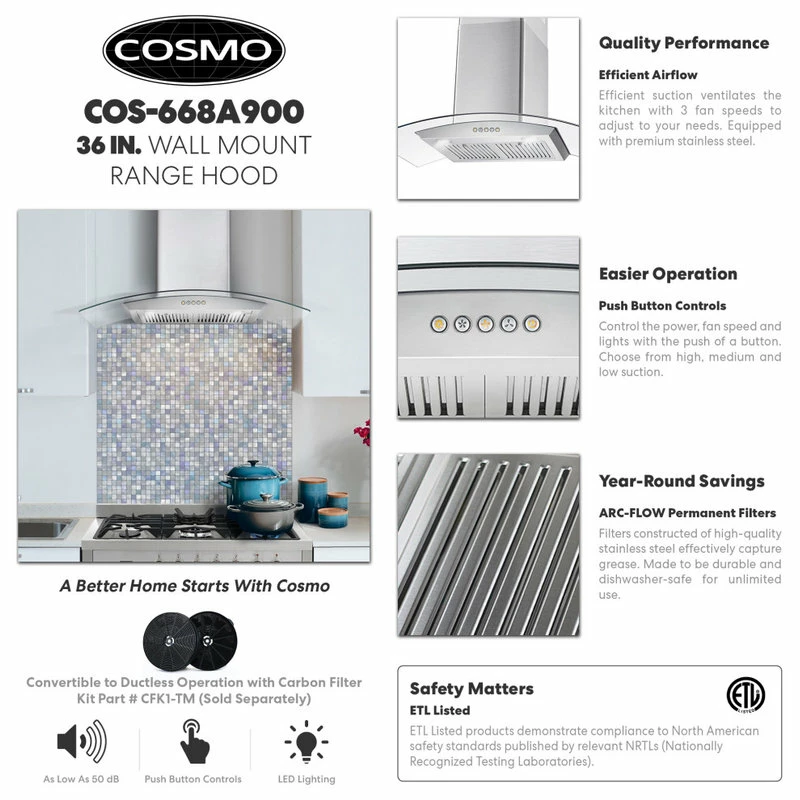 COSMO

COS-668A900
36 IN. WALL MOUNT RANGE HOOD

A Better Home Starts With Cosmo

Convertible to Ductless Operation with Carbon Filter Kit Part # CFK1-TM (Sold Separately)

As Low As 50 dB

Push Button Controls

LED Lighting

Quality Performance

Efficient Airflow

Efficient suction ventilates the kitchen with 3 fan speeds to adjust to your needs. Equipped with premium stainless steel.

Easier Operation

Push Button Controls

Control the power, fan speed and lights with the push of a button. Choose from high, medium and low suction.

Year-Round Savings

ARC-FLOW Permanent Filters

Filters constructed of high-quality stainless steel effectively capture grease. Made to be durable and dishwasher-safe for unlimited use.

Safety Matters

ETL Listed

ETL Listed products demonstrate compliance to North American safety standards published by relevant NRTLs (Nationally Recognized Testing Laboratories).

ETL LISTED